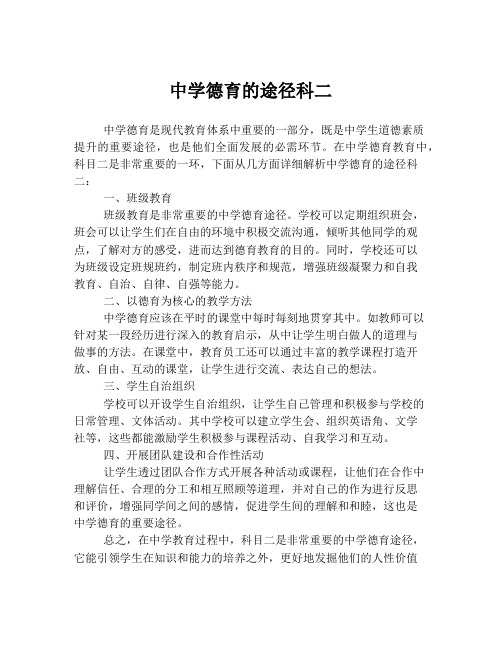 中学德育的途径科二

中学德育是现代教育体系中重要的一部分，既是中学生道德素质提升的重要途径，也是他们全面发展的必需环节。在中学德育教育中，科目二是非常重要的一环，下面从几方面详细解析中学德育的途径科二：

一、班级教育

班级教育是非常重要的中学德育途径。学校可以定期组织班会，班会可以让学生们在自由的环境中积极交流沟通，倾听其他同学的观点，了解对方的感受，进而达到德育教育的目的。同时，学校还可以为班级设定班规班约，制定班内秩序和规范，增强班级凝聚力和自我教育、自治、自律、自强等能力。

二、以德育为核心的教学方法

中学德育应该在平时的课堂中每时每刻地贯穿其中。如教师可以针对某一段经历进行深入的教育启示，从中让学生明白做人的道理与做事的方法。在课堂中，教育员工还可以通过丰富的教学课程打造开放、自由、互动的课堂，让学生进行交流、表达自己的想法。

三、学生自治组织

学校可以开设学生自治组织，让学生自己管理和积极参与学校的日常管理、文体活动。其中学校可以建立学生会、组织英语角、文学社等，这些都能激励学生积极参与课程活动、自我学习和互动。

四、开展团队建设和合作性活动

让学生透过团队合作方式开展各种活动或课程，让他们在合作中理解信任、合理的分工和相互照顾等道理，并对自己的作为进行反思和评价，增强同学间之间的感情，促进学生间的理解和和睦，这也是中学德育的重要途径。

总之，在中学教育过程中，科目二是非常重要的中学德育途径，它能引领学生在知识和能力的培养之外，更好地发掘他们的人性价值